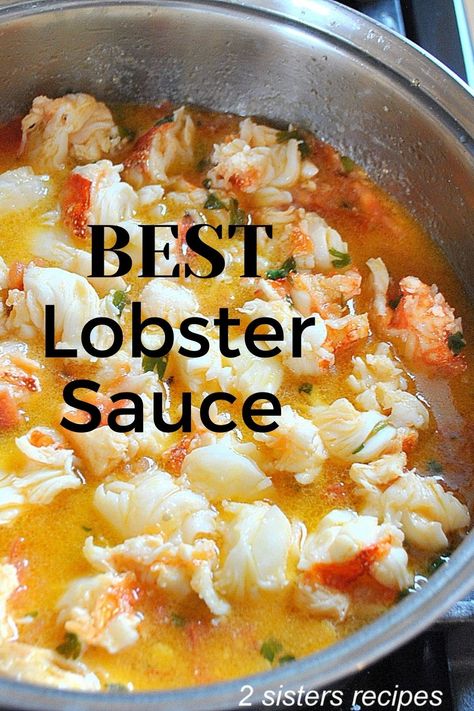 BEST
Lobster
Sauce

2 sisters recipes